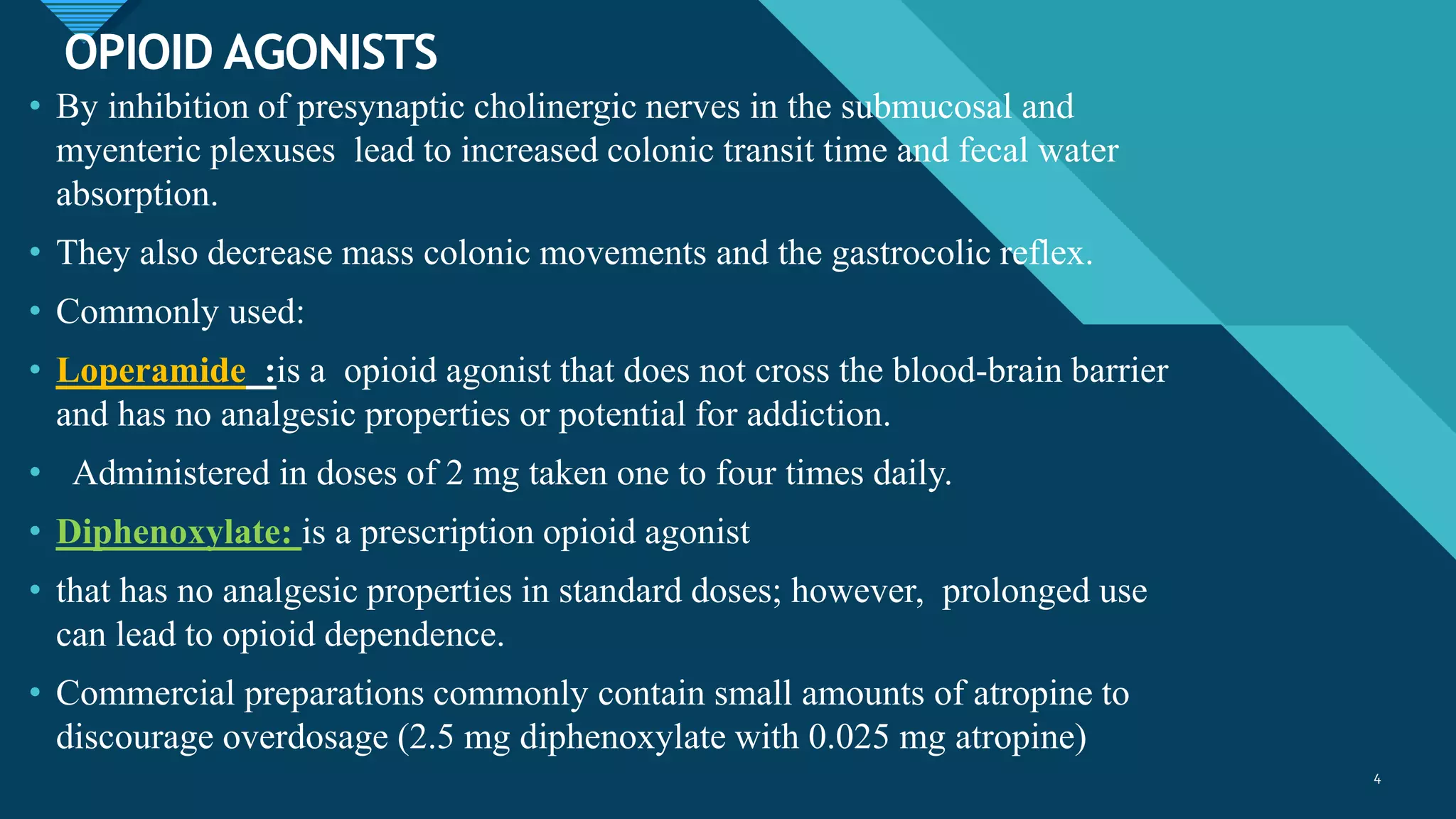 OPIOID AGONISTS

• By inhibition of presynaptic cholinergic nerves in the submucosal and myenteric plexuses lead to increased colonic transit time and fecal water absorption.

• They also decrease mass colonic movements and the gastrocolic reflex.

• Commonly used:

• Loperamide :is a opioid agonist that does not cross the blood-brain barrier and has no analgesic properties or potential for addiction.

• Administered in doses of 2 mg taken one to four times daily.

• Diphenoxylate: is a prescription opioid agonist

• that has no analgesic properties in standard doses; however, prolonged use can lead to opioid dependence.

• Commercial preparations commonly contain small amounts of atropine to discourage overdosage (2.5 mg diphenoxylate with 0.025 mg atropine)

4